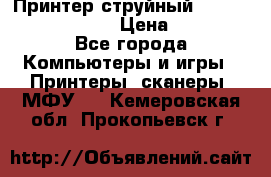 Принтер струйный
Цена
Все города
Компьютеры и игры
Принтеры сканеры
МФУ Кемеровская обл Прокопьевск г

http://Объявлений.сайт